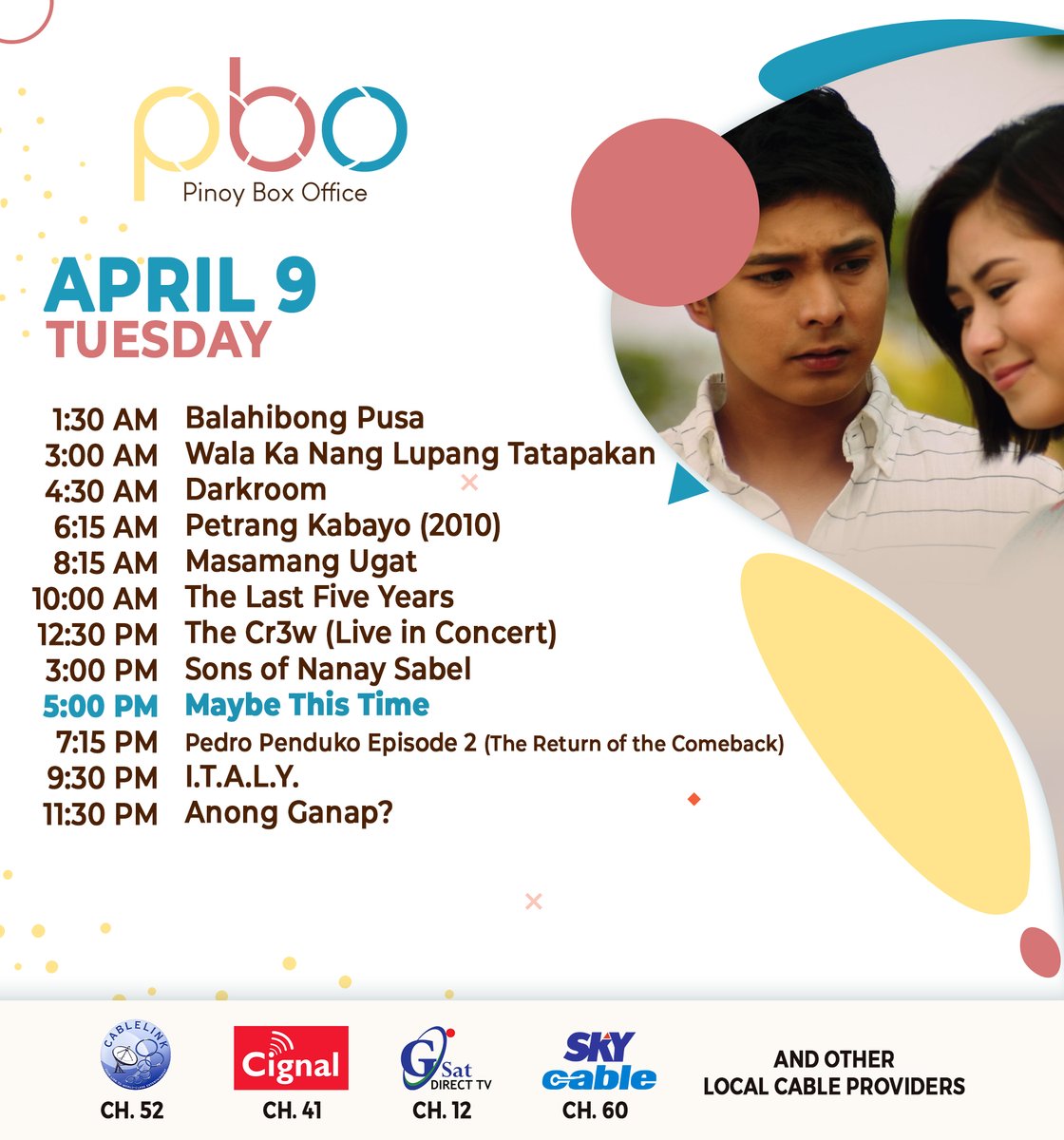 pbo
Pinoy Box Office

APRIL 9
TUESDAY

1:30 AM Balahibong Pusa
3:00 AM Wala Ka Nang Lupang Tatapakan
4:30 AM Darkroom
6:15 AM Petrang Kabayo (2010)
8:15 AM Masamang Ugat
10:00 AM The Last Five Years
12:30 PM The Cr3w (Live in Concert)
3:00 PM Sons of Nanay Sabel
5:00 PM Maybe This Time
7:15 PM Pedro Penduko Episode 2 (The Return of the Comeback)
9:30 PM I.T.A.L.Y.
11:30 PM Anong Ganap?

CABLELINK
CH. 52
Cignal
CH. 41
G Sat DIRECT TV
CH. 12
SKY cable
CH. 60
AND OTHER LOCAL CABLE PROVIDERS